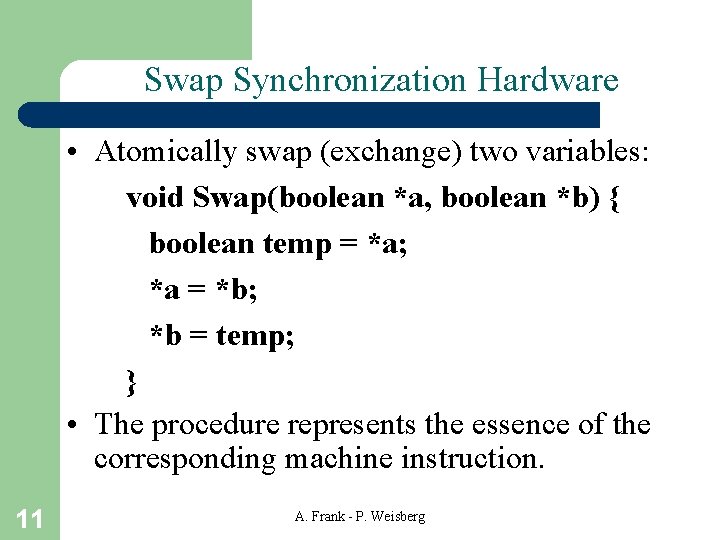 Swap Synchronization Hardware

• Atomically swap (exchange) two variables:

void Swap(boolean *a, boolean *b) {
boolean temp = *a;
*a = *b;
*b = temp;
}

• The procedure represents the essence of the corresponding machine instruction.

11

A. Frank - P. Weisberg